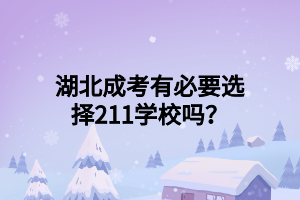 湖北成考有必要选择211学校吗？